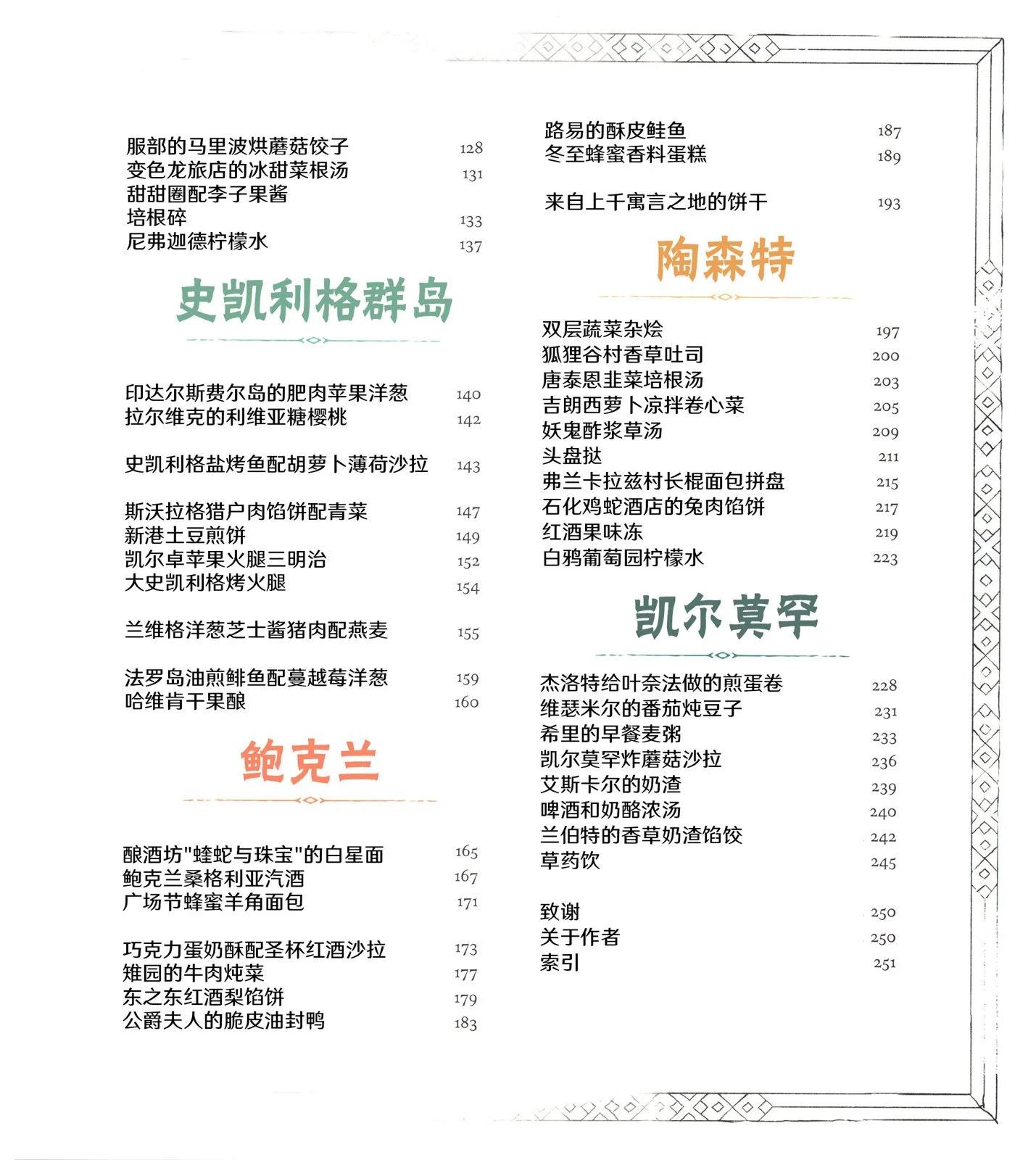 服部的马里波烘蘑菇饺子 128
变色龙旅店的冰甜菜根汤 131
甜甜圈配李子果酱
培根碎 133
尼弗迦德柠檬水 137

史凯利格群岛

印达尔斯费尔岛的肥肉苹果洋葱 140
拉尔维克的利维亚糖樱桃 142

史凯利格盐烤鱼配胡萝卜薄荷沙拉 143

斯沃拉格猎户肉馅饼配青菜 147
新港土豆煎饼 149
凯尔卓苹果火腿三明治 152
大史凯利格烤火腿 154

兰维格洋葱芝士酱猪肉配燕麦 155

法罗岛油煎鲱鱼配蔓越莓洋葱 159
哈维肯干果酿 160

鲍克兰

酿酒坊"蝰蛇与珠宝"的白星面 165
鲍克兰桑格利亚汽酒 167
广场节蜂蜜羊角面包 171

巧克力蛋奶酥配圣杯红酒沙拉 173
雉园的牛肉炖菜 177
东之东红酒梨馅饼 179
公爵夫人的脆皮油封鸭 183

路易的酥皮鲑鱼 187
冬至蜂蜜香料蛋糕 189

来自上千寓言之地的饼干 193

陶森特

双层蔬菜杂烩 197
狐狸谷村香草吐司 200
唐泰恩韭菜培根汤 203
吉朗西萝卜凉拌卷心菜 205
妖鬼酢浆草汤 209
头盘挞 211
弗兰卡拉兹村长棍面包拼盘 215
石化鸡蛇酒店的兔肉馅饼 217
红酒果味冻 219
白鸦葡萄园柠檬水 223

凯尔莫罕

杰洛特给叶奈法做的煎蛋卷 228
维瑟米尔的番茄炖豆子 231
希里的早餐麦粥 233
凯尔莫罕炸蘑菇沙拉 236
艾斯卡尔的奶渣 239
啤酒和奶酪浓汤 240
兰伯特的香草奶渣馅饺 242
草药饮 245

致谢 250
关于作者 250
索引 251